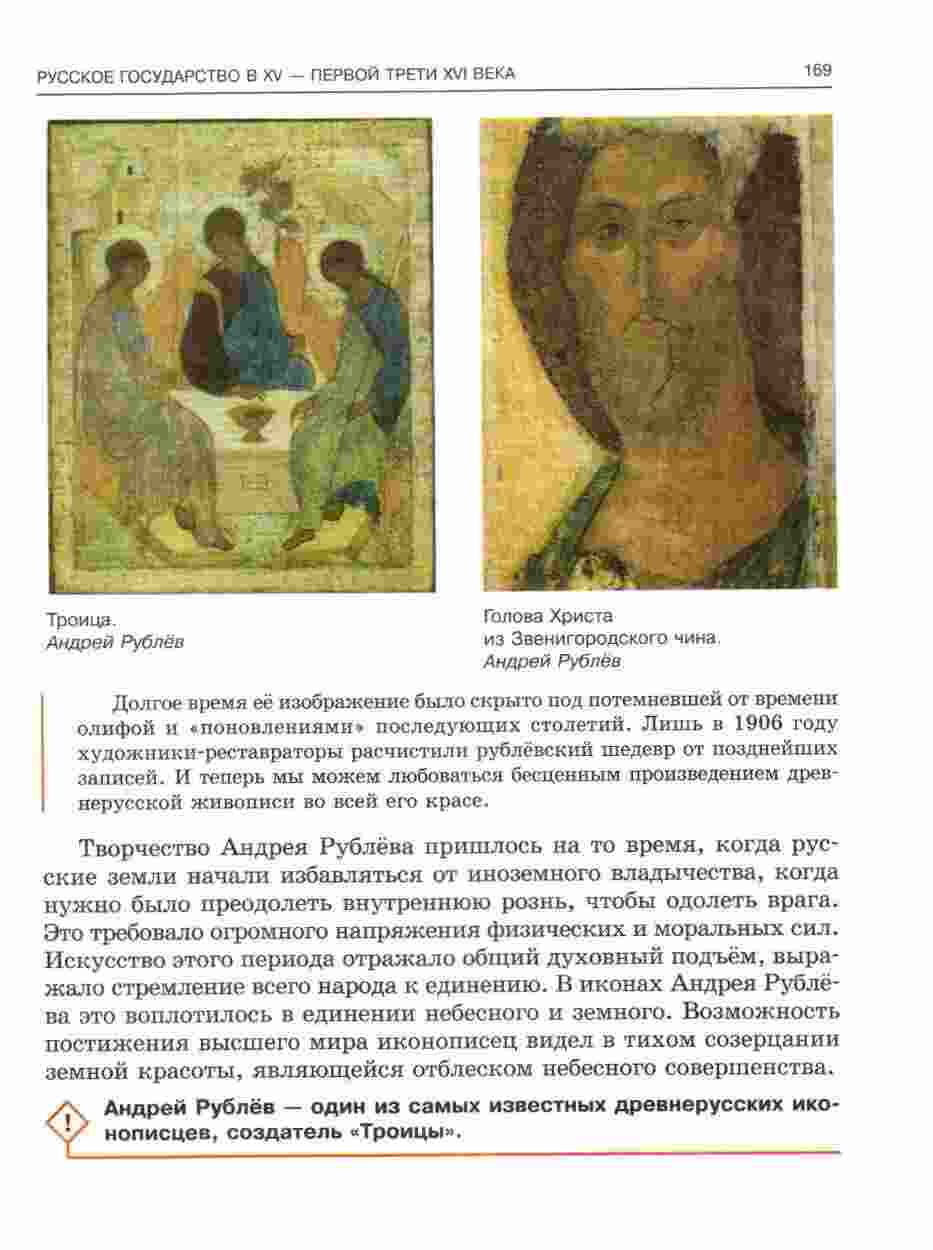 РУССКОЕ ГОСУДАРСТВО В XV — ПЕРВОЙ ТРЕТИ XVI ВЕКА

169

Троица.
Андрей Рублёв

Голова Христа
из Звенигородского чина.
Андрей Рублёв

Долгое время её изображение было скрыто под потемневшей от времени олифой и «поновлениями» последующих столетий. Лишь в 1906 году художники-реставраторы расчистили рублёвский шедевр от позднейших записей. И теперь мы можем любоваться бесценным произведением древнерусской живописи во всей его красе.

Творчество Андрея Рублёва пришлось на то время, когда русские земли начали избавляться от иноземного владычества, когда нужно было преодолеть внутреннюю рознь, чтобы одолеть врага. Это требовало огромного напряжения физических и моральных сил. Искусство этого периода отражало общий духовный подъём, выражало стремление всего народа к единению. В иконах Андрея Рублёва это воплотилось в единении небесного и земного. Возможность постижения высшего мира иконописец видел в тихом созерцании земной красоты, являющейся отблеском небесного совершенства.

!

Андрей Рублёв — один из самых известных древнерусских иконописцев, создатель «Троицы».